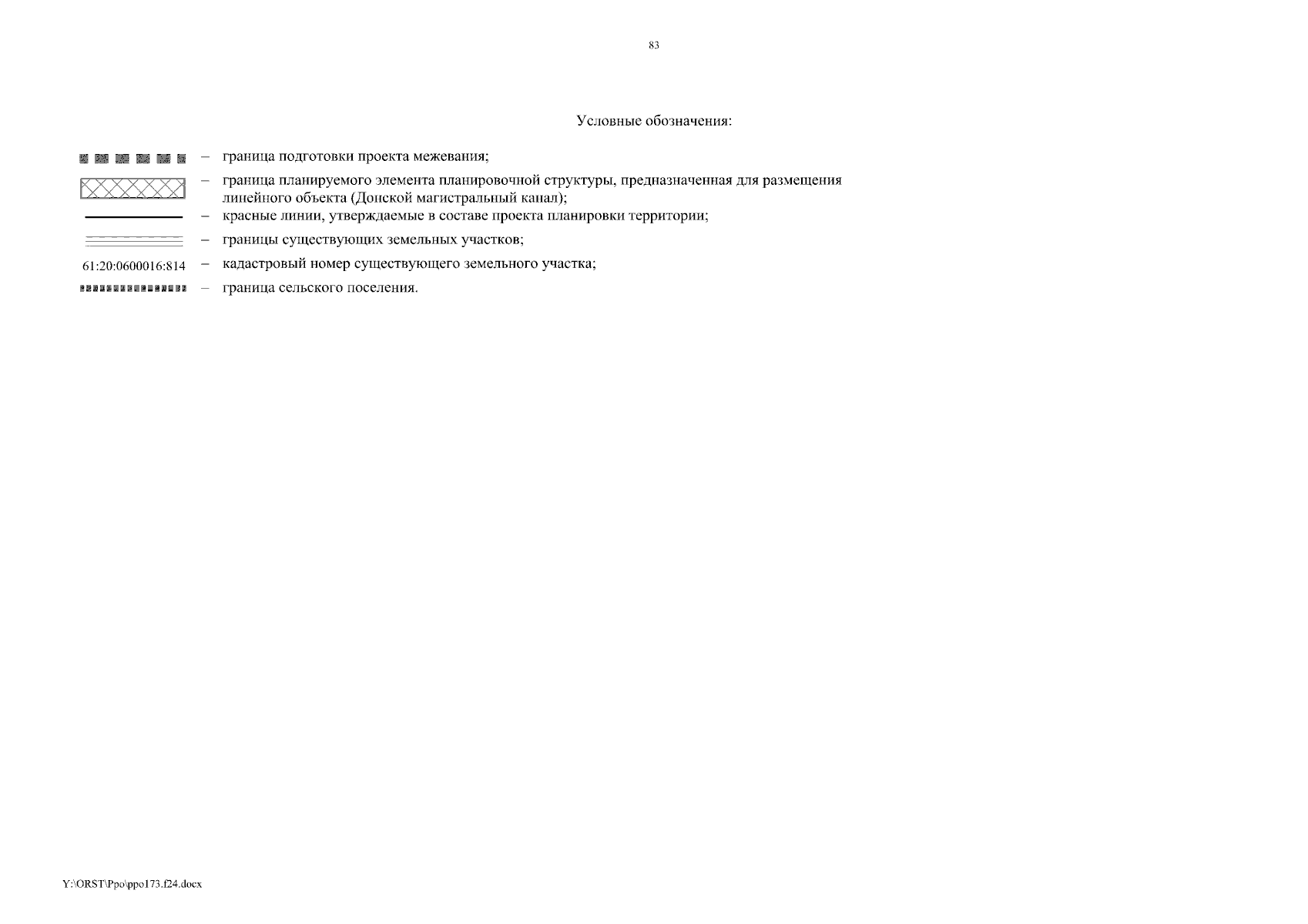 83

Условные обозначения:

– граница подготовки проекта межевания;

– граница планируемого элемента планировочной структуры, предназначенная для размещения линейного объекта (Донской магистральный канал);

– красные линии, утверждаемые в составе проекта планировки территории;

– границы существующих земельных участков;

61:20:0600016:814 – кадастровый номер существующего земельного участка;

– граница сельского поселения.

Y:\ORST\Ppo\ppo173.f24.docx